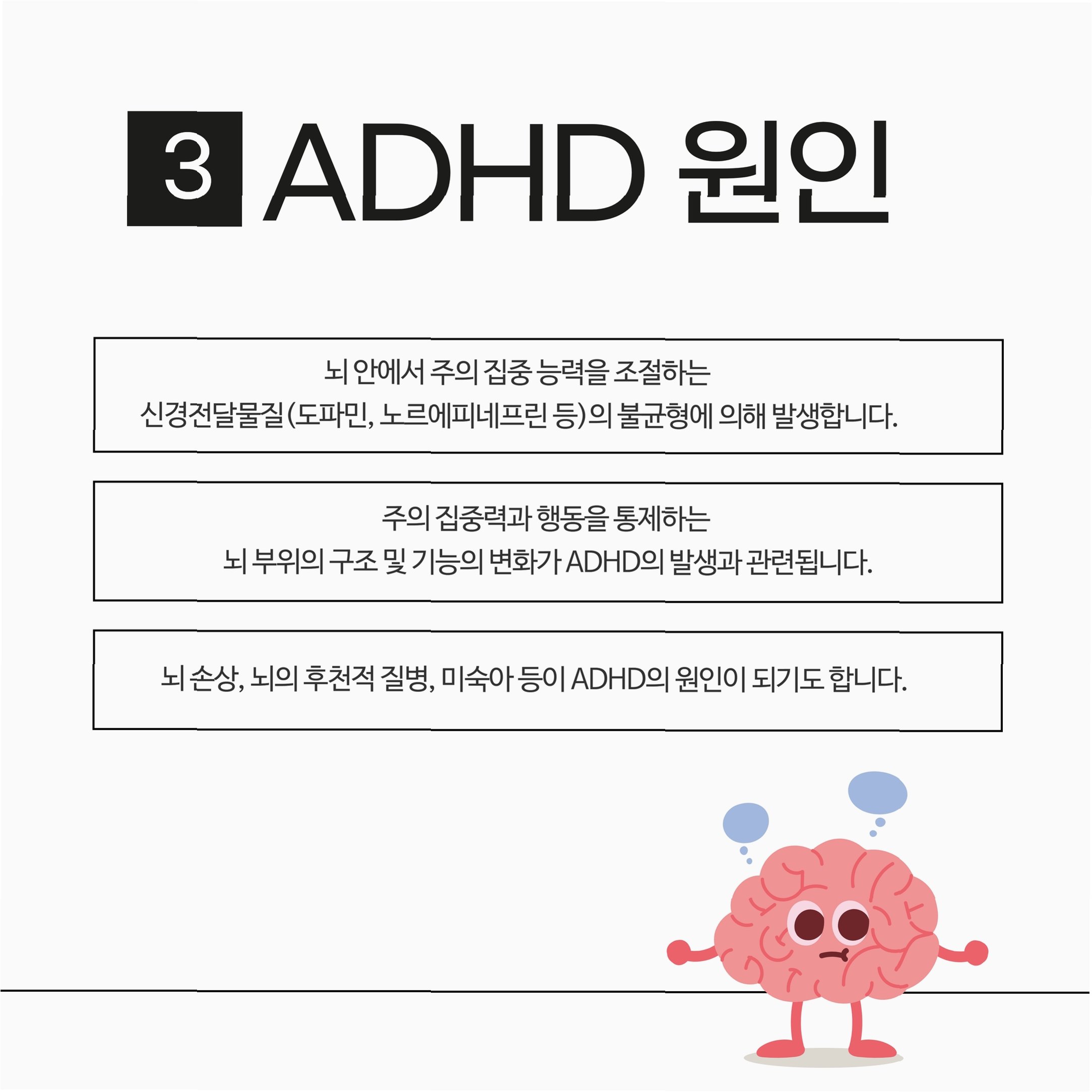 3 ADHD 원인

뇌 안에서 주의 집중 능력을 조절하는
신경전달물질(도파민, 노르에피네프린 등)의 불균형에 의해 발생합니다.

주의 집중력과 행동을 통제하는
뇌 부위의 구조 및 기능의 변화가 ADHD의 발생과 관련됩니다.

뇌 손상, 뇌의 후천적 질병, 미숙아 등이 ADHD의 원인이 되기도 합니다.